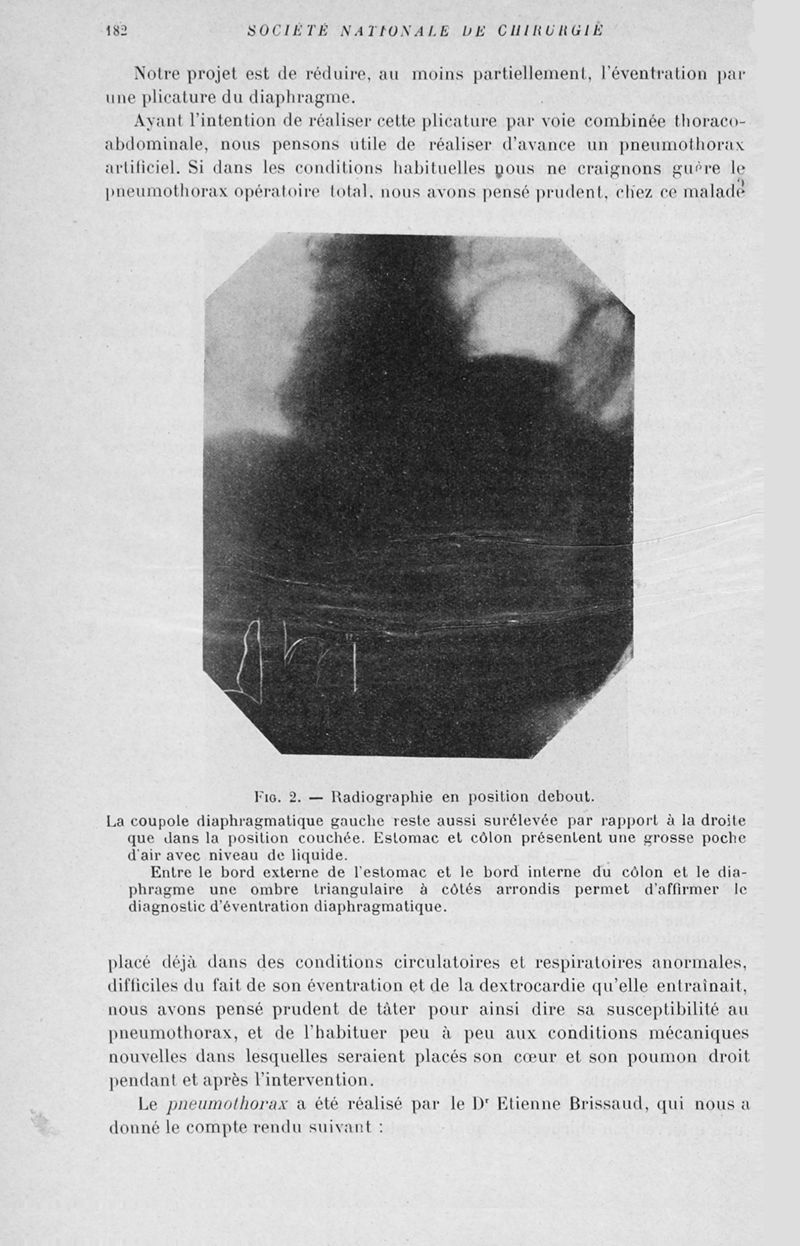 182 SOCIÉTÉ NATIONALE DE CHIRURGIE

Notre projet est de réduire, au moins partiellement, l'éventration par une plicature du diaphragme.

Ayant l'intention de réaliser cette plicature par voie combinée thoraco-abdominale, nous pensons utile de réaliser d'avance un pneumothorax artificiel. Si dans les conditions habituelles nous ne craignons guère le pneumothorax opératoire total, nous avons pensé prudent, chez ce malade

Fig. 2. — Radiographie en position debout.

La coupole diaphragmatique gauche reste aussi surélevée par rapport à la droite que dans la position couchée. Estomac et côlon présentent une grosse poche d'air avec niveau de liquide.

Entre le bord externe de l'estomac et le bord interne du côlon et le diaphragme une ombre triangulaire à côtés arrondis permet d'affirmer le diagnostic d'éventration diaphragmatique.

placé déjà dans des conditions circulatoires et respiratoires anormales, difficiles du fait de son éventration et de la dextrocardie qu'elle entraînait, nous avons pensé prudent de tâter pour ainsi dire sa susceptibilité au pneumothorax, et de l'habituer peu à peu aux conditions mécaniques nouvelles dans lesquelles seraient placés son cœur et son poumon droit pendant et après l'intervention.

Le pneumothorax a été réalisé par le Dr Etienne Brissaud, qui nous a donné le compte rendu suivant :